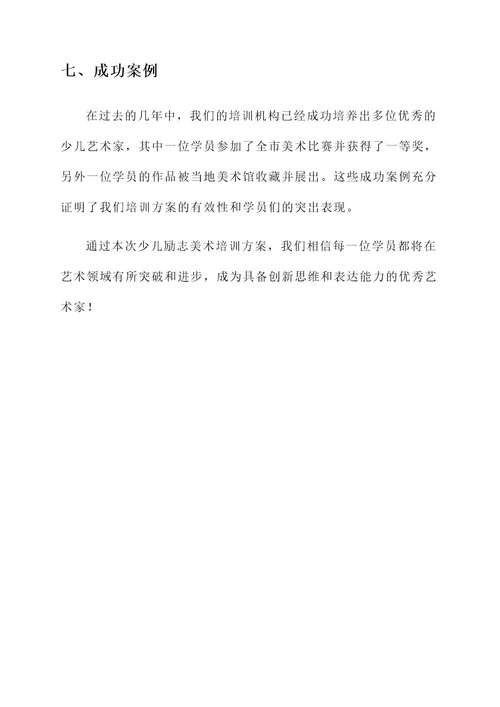 七、成功案例

在过去的几年中，我们的培训机构已经成功培养出多位优秀的少儿艺术家，其中一位学员参加了全市美术比赛并获得了一等奖，另外一位学员的作品被当地美术馆收藏并展出。这些成功案例充分证明了我们培训方案的有效性和学员们的突出表现。

通过本次少儿励志美术培训方案，我们相信每一位学员都将在艺术领域有所突破和进步，成为具备创新思维和表达能力的优秀艺术家！